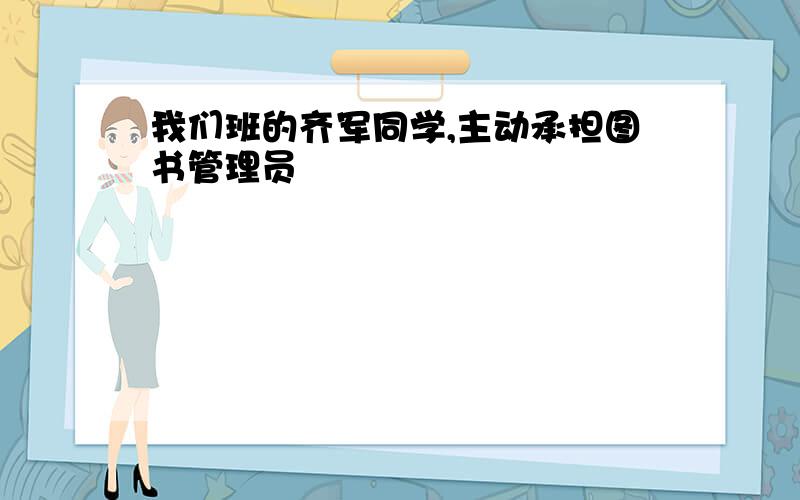 我们班的齐军同学,主动承担图书管理员